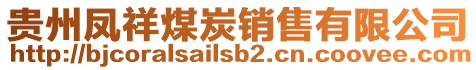 贵州凤祥煤炭销售有限公司
http://bjcoralsailsb2.cn.coovee.com